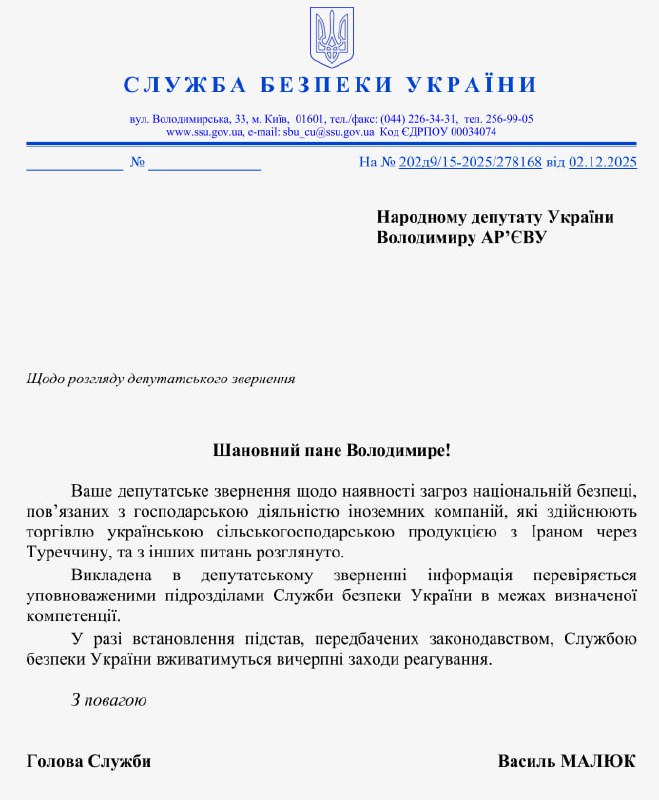 СЛУЖБА БЕЗПЕКИ УКРАЇНИ

вул. Володимирська, 33, м. Київ, 01601, тел./факс: (044) 226-34-31, тел. 256-99-05
www.ssu.gov.ua, e-mail: sbu_cu@ssu.gov.ua Код ЄДРПОУ 00034074

____________ № ______________ На № 202д9/15-2025/278168 від 02.12.2025

Народному депутату України
Володимиру АР'ЄВУ

Щодо розгляду депутатського звернення

Шановний пане Володимире!

Ваше депутатське звернення щодо наявності загроз національній безпеці, пов'язаних з господарською діяльністю іноземних компаній, які здійснюють торгівлю українською сільськогосподарською продукцією з Іраном через Туреччину, та з інших питань розглянуто.

Викладена в депутатському зверненні інформація перевіряється уповноваженими підрозділами Служби безпеки України в межах визначеної компетенції.

У разі встановлення підстав, передбачених законодавством, Службою безпеки України вживатимуться вичерпні заходи реагування.

З повагою

Голова Служби Василь МАЛЮК